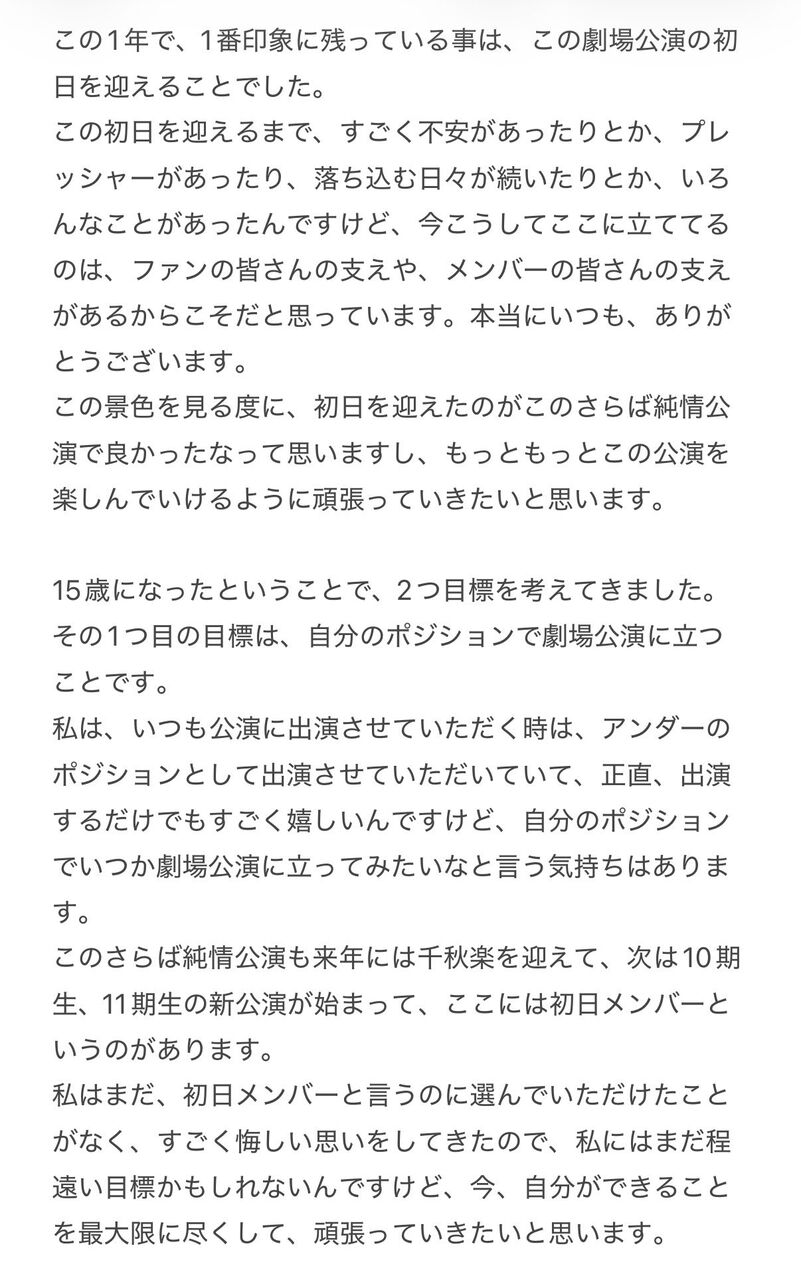 この1年で、1番印象に残っている事は、この劇場公演の初日を迎えることでした。
この初日を迎えるまで、すごく不安があったりとか、プレッシャーがあったり、落ち込む日々が続いたりとか、いろんなことがあったんですけど、今こうしてここに立ててるのは、ファンの皆さんの支えや、メンバーの皆さんの支えがあるからこそだと思っています。本当にいつも、ありがとうございます。
この景色を見る度に、初日を迎えたのがこのさらば純情公演で良かったなって思いますし、もっともっとこの公演を楽しんでいけるように頑張っていきたいと思います。

15歳になったということで、2つ目標を考えてきました。
その1つ目の目標は、自分のポジションで劇場公演に立つことです。
私は、いつも公演に出演させていただく時は、アンダーのポジションとして出演させていただいていて、正直、出演するだけでもすごく嬉しいんですけど、自分のポジションでいつか劇場公演に立ってみたいなと言う気持ちはあります。
このさらば純情公演も来年には千秋楽を迎えて、次は10期生、11期生の新公演が始まって、ここには初日メンバーというのがあります。
私はまだ、初日メンバーと言うのに選んでいただけたことがなく、すごく悔しい思いをしてきたので、私にはまだ程遠い目標かもしれないんですけど、今、自分ができることを最大限に尽くして、頑張っていきたいと思います。